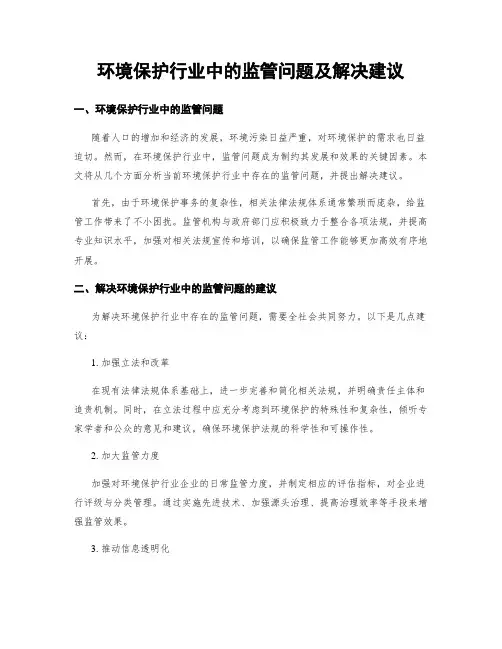 环境保护行业中的监管问题及解决建议

一、环境保护行业中的监管问题

随着人口的增加和经济的发展，环境污染日益严重，对环境保护的需求也日益迫切。然而，在环境保护行业中，监管问题成为制约其发展和效果的关键因素。本文将从几个方面分析当前环境保护行业中存在的监管问题，并提出解决建议。

首先，由于环境保护事务的复杂性，相关法律法规体系通常繁琐而庞杂，给监管工作带来了不小困扰。监管机构与政府部门应积极致力于整合各项法规，并提高专业知识水平，加强对相关法规宣传和培训，以确保监管工作能够更加高效有序地开展。

二、解决环境保护行业中的监管问题的建议

为解决环境保护行业中存在的监管问题，需要全社会共同努力。以下是几点建议：

1. 加强立法和改革

在现有法律法规体系基础上，进一步完善和简化相关法规，并明确责任主体和追责机制。同时，在立法过程中应充分考虑到环境保护的特殊性和复杂性，倾听专家学者和公众的意见和建议，确保环境保护法规的科学性和可操作性。

2. 加大监管力度

加强对环境保护行业企业的日常监管力度，并制定相应的评估指标，对企业进行评级与分类管理。通过实施先进技术、加强源头治理、提高治理效率等手段来增强监管效果。

3. 推动信息透明化